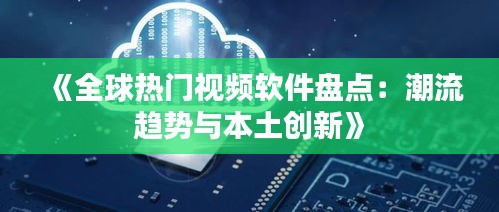 《全球热门视频软件盘点：潮流趋势与本土创新》